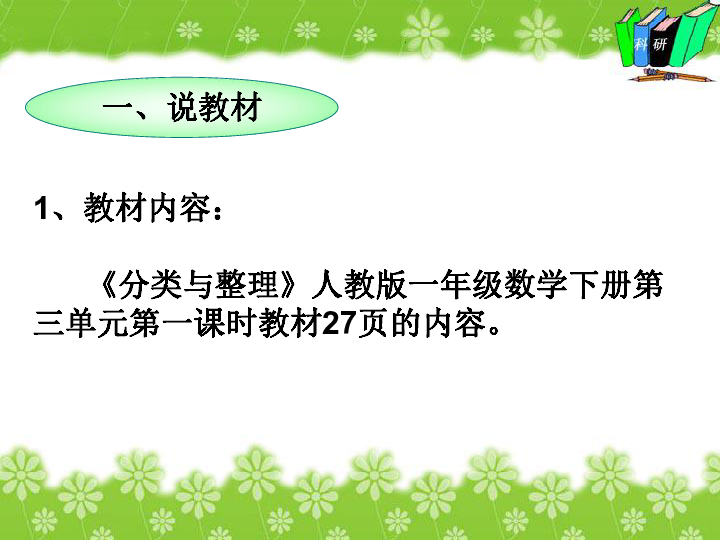 科 研

一、说教材

1、教材内容：

《分类与整理》人教版一年级数学下册第三单元第一课时教材27页的内容。